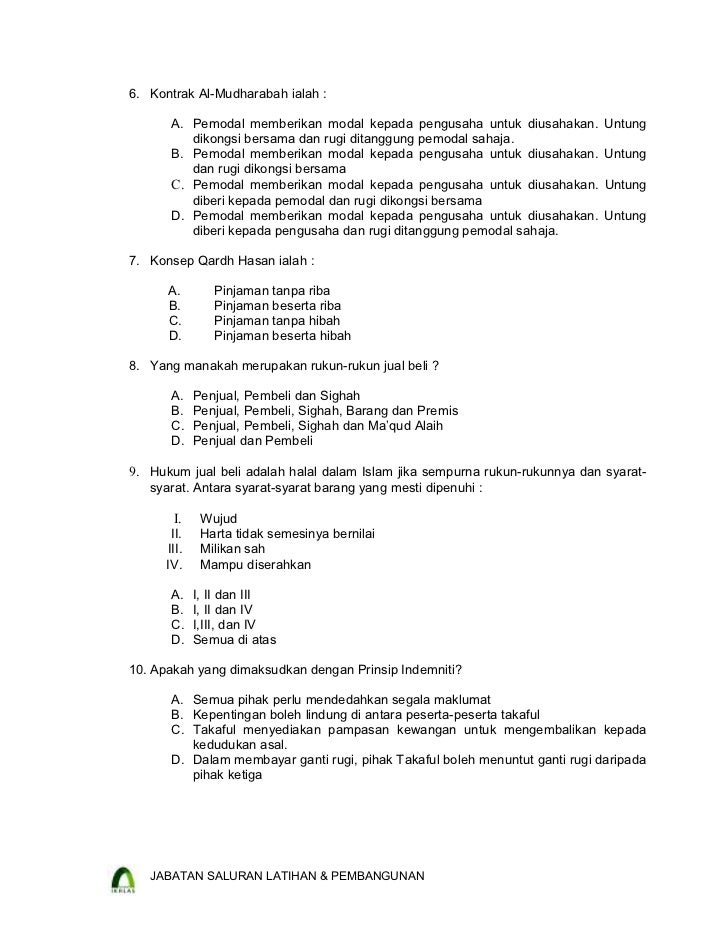 6. Kontrak Al-Mudharabah ialah :

A. Pemodal memberikan modal kepada pengusaha untuk diusahakan. Untung dikongsi bersama dan rugi ditanggung pemodal sahaja.
B. Pemodal memberikan modal kepada pengusaha untuk diusahakan. Untung dan rugi dikongsi bersama
C. Pemodal memberikan modal kepada pengusaha untuk diusahakan. Untung diberi kepada pemodal dan rugi dikongsi bersama
D. Pemodal memberikan modal kepada pengusaha untuk diusahakan. Untung diberi kepada pengusaha dan rugi ditanggung pemodal sahaja.

7. Konsep Qardh Hasan ialah :

A. Pinjaman tanpa riba
B. Pinjaman beserta riba
C. Pinjaman tanpa hibah
D. Pinjaman beserta hibah

8. Yang manakah merupakan rukun-rukun jual beli ?

A. Penjual, Pembeli dan Sighah
B. Penjual, Pembeli, Sighah, Barang dan Premis
C. Penjual, Pembeli, Sighah dan Ma'qud Alaih
D. Penjual dan Pembeli

9. Hukum jual beli adalah halal dalam Islam jika sempurna rukun-rukunnya dan syarat-syarat. Antara syarat-syarat barang yang mesti dipenuhi :

I. Wujud
II. Harta tidak semesinya bernilai
III. Milikan sah
IV. Mampu diserahkan

A. I, II dan III
B. I, II dan IV
C. I,III, dan IV
D. Semua di atas

10. Apakah yang dimaksudkan dengan Prinsip Indemniti?

A. Semua pihak perlu mendedahkan segala maklumat
B. Kepentingan boleh lindung di antara peserta-peserta takaful
C. Takaful menyediakan pampasan kewangan untuk mengembalikan kepada kedudukan asal.
D. Dalam membayar ganti rugi, pihak Takaful boleh menuntut ganti rugi daripada pihak ketiga

IKHLAS

JABATAN SALURAN LATIHAN & PEMBANGUNAN